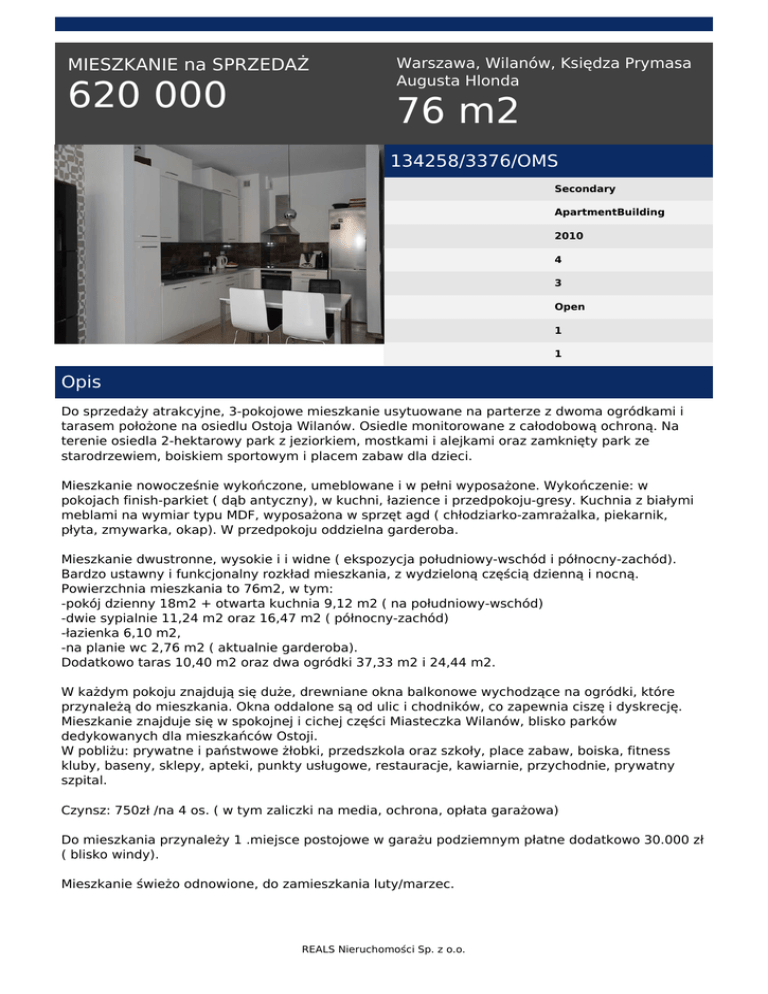 MIESZKANIE na SPRZEDAŻ
620 000

Warszawa, Wilanów, Księdza Prymasa Augusta Hlonda
76 m2

134258/3376/OMS

Secondary
ApartmentBuilding
2010
4
3
Open
1
1

Opis

Do sprzedaży atrakcyjne, 3-pokojowe mieszkanie usytuowane na parterze z dwoma ogródkami i tarasem położone na osiedlu Ostoja Wilanów. Osiedle monitorowane z całodobową ochroną. Na terenie osiedla 2-hektarowy park z jeziorkiem, mostkami i alejkami oraz zamknięty park ze starodrzewiem, boiskiem sportowym i placem zabaw dla dzieci.

Mieszkanie nowocześnie wykończone, umeblowane i w pełni wyposażone. Wykończenie: w pokojach finish-parkiet ( dąb antyczny), w kuchni, łazience i przedpokoju-gresy. Kuchnia z białymi meblami na wymiar typu MDF, wyposażona w sprzęt agd ( chłodziarko-zamrażalka, piekarnik, płyta, zmywarka, okap). W przedpokoju oddzielna garderoba.

Mieszkanie dwustronne, wysokie i i widne ( ekspozycja południowy-wschód i północny-zachód). Bardzo ustawny i funkcjonalny rozkład mieszkania, z wydzieloną częścią dzienną i nocną.
Powierzchnia mieszkania to 76m2, w tym:
-pokój dzienny 18m2 + otwarta kuchnia 9,12 m2 ( na południowy-wschód)
-dwie sypialnie 11,24 m2 oraz 16,47 m2 ( północny-zachód)
-łazienka 6,10 m2,
-na planie wc 2,76 m2 ( aktualnie garderoba).
Dodatkowo taras 10,40 m2 oraz dwa ogródki 37,33 m2 i 24,44 m2.

W każdym pokoju znajdują się duże, drewniane okna balkonowe wychodzące na ogródki, które przynależą do mieszkania. Okna oddalone są od ulic i chodników, co zapewnia ciszę i dyskrecję. Mieszkanie znajduje się w spokojnej i cichej części Miasteczka Wilanów, blisko parków dedykowanych dla mieszkańców Ostoji.
W pobliżu: prywatne i państwowe żłobki, przedszkola oraz szkoły, place zabaw, boiska, fitness kluby, baseny, sklepy, apteki, punkty usługowe, restauracje, kawiarnie, przychodnie, prywatny szpital.

Czynsz: 750zł /na 4 os. ( w tym zaliczki na media, ochrona, opłata garażowa)

Do mieszkania przynależy 1 .miejsce postojowe w garażu podziemnym płatne dodatkowo 30.000 zł ( blisko windy).

Mieszkanie świeżo odnowione, do zamieszkania luty/marzec.

REALS Nieruchomości Sp. z o.o.